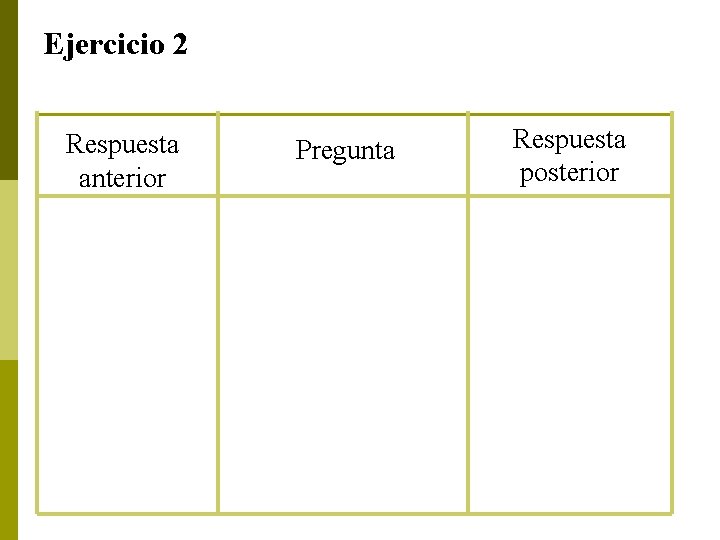 Ejercicio 2

| Respuesta anterior | Pregunta | Respuesta posterior |
|---|---|---|
|  |  |  |